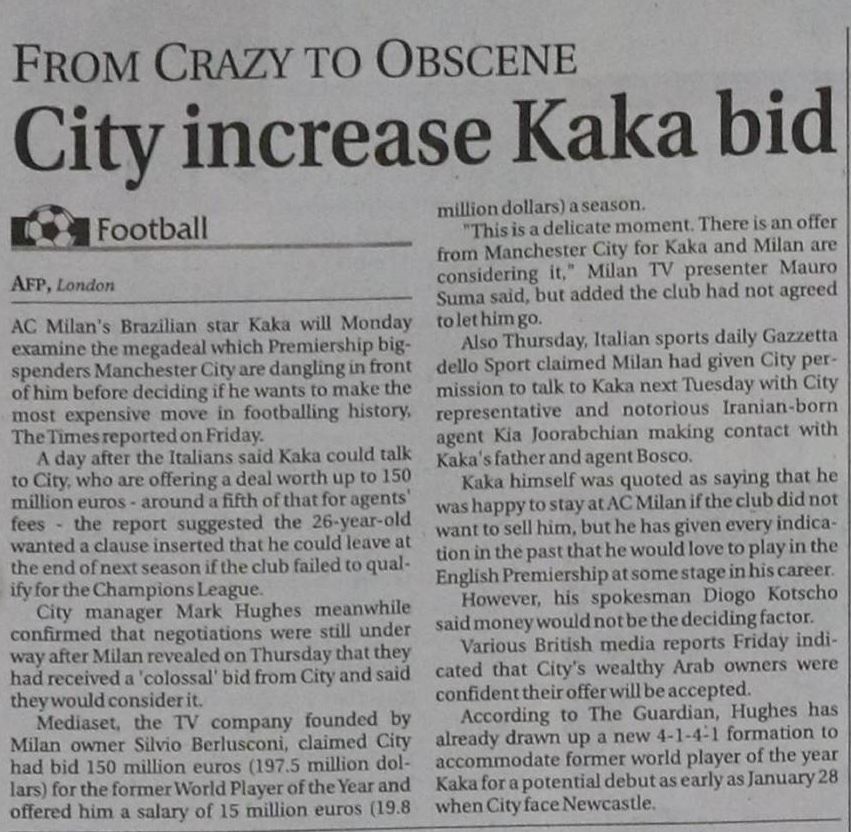 FROM CRAZY TO OBSCENE

City increase Kaka bid

Football

AFP, London

AC Milan's Brazilian star Kaka will Monday examine the megadeal which Premiership big-spenders Manchester City are dangling in front of him before deciding if he wants to make the most expensive move in footballing history, The Times reported on Friday.

A day after the Italians said Kaka could talk to City, who are offering a deal worth up to 150 million euros - around a fifth of that for agents' fees - the report suggested the 26-year-old wanted a clause inserted that he could leave at the end of next season if the club failed to qualify for the Champions League.

City manager Mark Hughes meanwhile confirmed that negotiations were still under way after Milan revealed on Thursday that they had received a 'colossal' bid from City and said they would consider it.

Mediaset, the TV company founded by Milan owner Silvio Berlusconi, claimed City had bid 150 million euros (197.5 million dollars) for the former World Player of the Year and offered him a salary of 15 million euros (19.8 million dollars) a season.

"This is a delicate moment. There is an offer from Manchester City for Kaka and Milan are considering it," Milan TV presenter Mauro Suma said, but added the club had not agreed to let him go.

Also Thursday, Italian sports daily Gazzetta dello Sport claimed Milan had given City permission to talk to Kaka next Tuesday with City representative and notorious Iranian-born agent Kia Joorabchian making contact with Kaka's father and agent Bosco.

Kaka himself was quoted as saying that he was happy to stay at AC Milan if the club did not want to sell him, but he has given every indication in the past that he would love to play in the English Premiership at some stage in his career.

However, his spokesman Diogo Kotscho said money would not be the deciding factor.

Various British media reports Friday indicated that City's wealthy Arab owners were confident their offer will be accepted.

According to The Guardian, Hughes has already drawn up a new 4-1-4-1 formation to accommodate former world player of the year Kaka for a potential debut as early as January 28 when City face Newcastle.